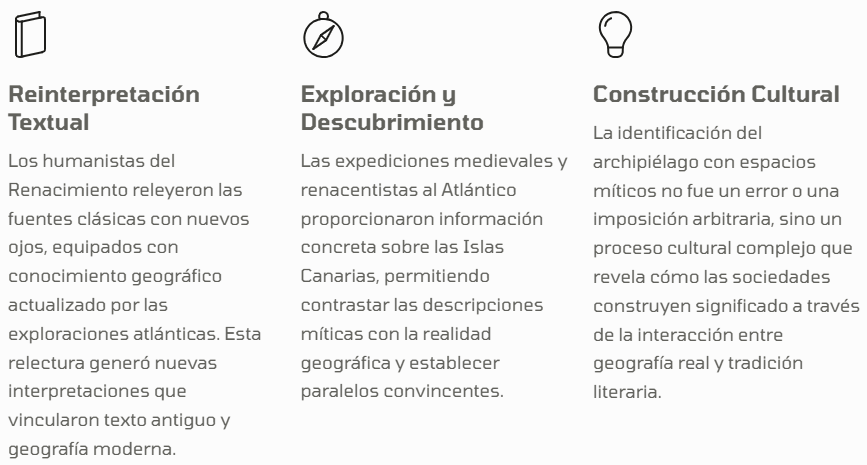 Reinterpretación Textual

Los humanistas del Renacimiento releyeron las fuentes clásicas con nuevos ojos, equipados con conocimiento geográfico actualizado por las exploraciones atlánticas. Esta relectura generó nuevas interpretaciones que vincularon texto antiguo y geografía moderna.

Exploración y Descubrimiento

Las expediciones medievales y renacentistas al Atlántico proporcionaron información concreta sobre las Islas Canarias, permitiendo contrastar las descripciones míticas con la realidad geográfica y establecer paralelos convincentes.

Construcción Cultural

La identificación del archipiélago con espacios míticos no fue un error o una imposición arbitraria, sino un proceso cultural complejo que revela cómo las sociedades construyen significado a través de la interacción entre geografía real y tradición literaria.